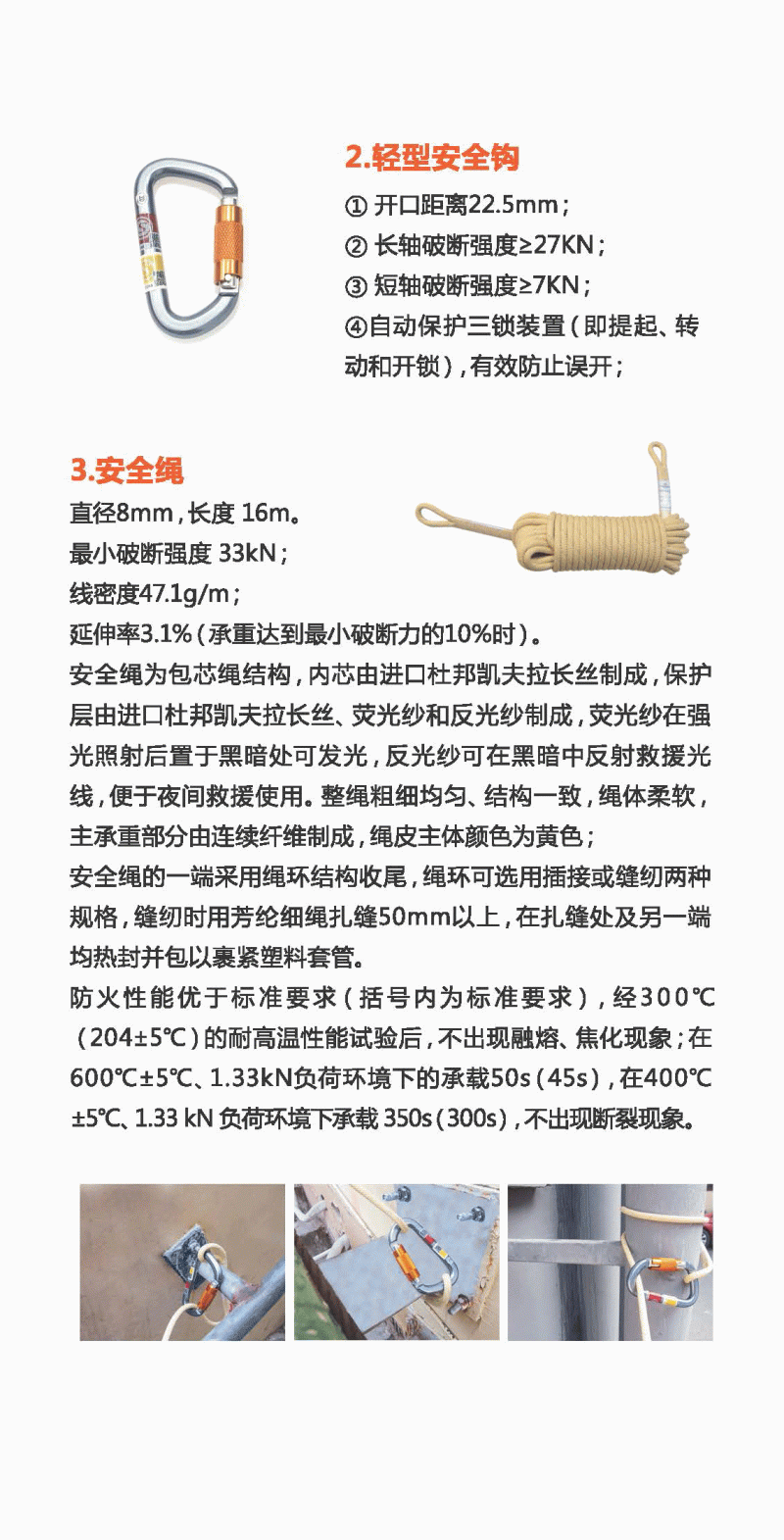 2.轻型安全钩

① 开口距离22.5mm；
② 长轴破断强度≥27KN；
③ 短轴破断强度≥7KN；
④自动保护三锁装置（即提起、转动和开锁），有效防止误开；

3.安全绳

直径8mm，长度 16m。
最小破断强度 33kN；
线密度47.1g/m；
延伸率3.1%（承重达到最小破断力的10%时）。
安全绳为包芯绳结构，内芯由进口杜邦凯夫拉长丝制成，保护层由进口杜邦凯夫拉长丝、荧光纱和反光纱制成，荧光纱在强光照射后置于黑暗处可发光，反光纱可在黑暗中反射救援光线，便于夜间救援使用。整绳粗细均匀、结构一致，绳体柔软，主承重部分由连续纤维制成，绳皮主体颜色为黄色；
安全绳的一端采用绳环结构收尾，绳环可选用插接或缝纫两种规格，缝纫时用芳纶细绳扎缝50mm以上，在扎缝处及另一端均热封并包以裹紧塑料套管。
防火性能优于标准要求（括号内为标准要求），经300℃（204±5℃）的耐高温性能试验后，不出现融熔、焦化现象；在600℃±5℃、1.33kN负荷环境下的承载50s（45s），在400℃±5℃、1.33 kN 负荷环境下承载 350s（300s），不出现断裂现象。